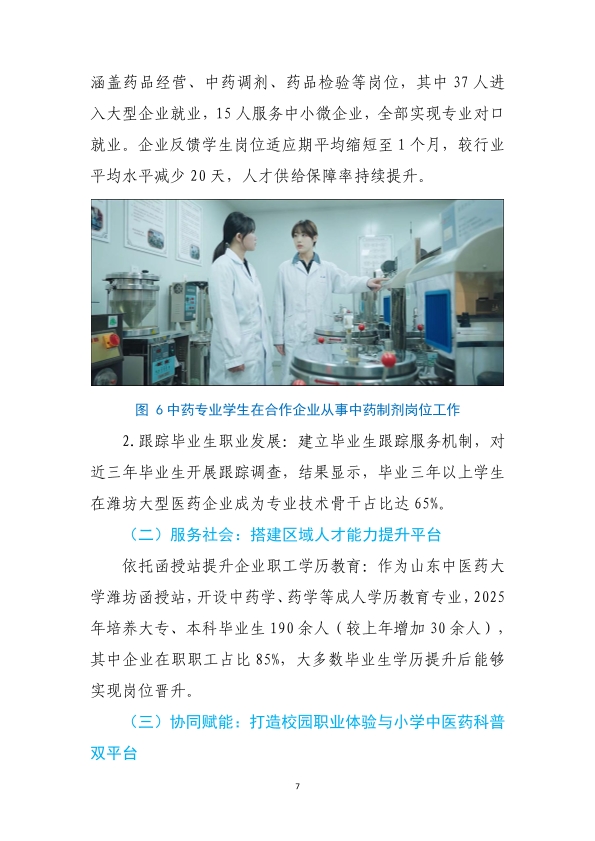 涵盖药品经营、中药调剂、药品检验等岗位，其中37人进入大型企业就业，15人服务中小微企业，全部实现专业对口就业。企业反馈学生岗位适应期平均缩短至1个月，较行业平均水平减少20天，人才供给保障率持续提升。

图6中药专业学生在合作企业从事中药制剂岗位工作

2.跟踪毕业生职业发展：建立毕业生跟踪服务机制，对近三年毕业生开展跟踪调查，结果显示，毕业三年以上学生在潍坊大型医药企业成为专业技术骨干占比达65%。

（二）服务社会：搭建区域人才能力提升平台

依托函授站提升企业职工学历教育：作为山东中医药大学潍坊函授站，开设中药学、药学等成人学历教育专业，2025年培养大专、本科毕业生190余人（较上年增加30余人），其中企业在职职工占比85%，大多数毕业生学历提升后能够实现岗位晋升。

（三）协同赋能：打造校园职业体验与小学中医药科普双平台

7